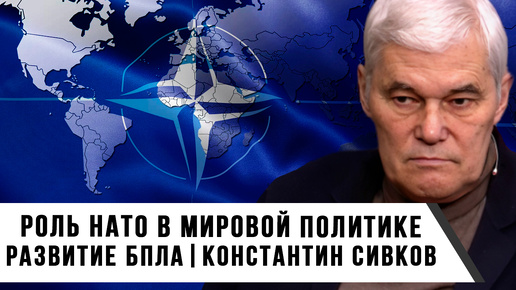 РОЛЬ НАТО В МИРОВОЙ ПОЛИТИКЕ
РАЗВИТИЕ БПЛА | КОНСТАНТИН СИВКОВ